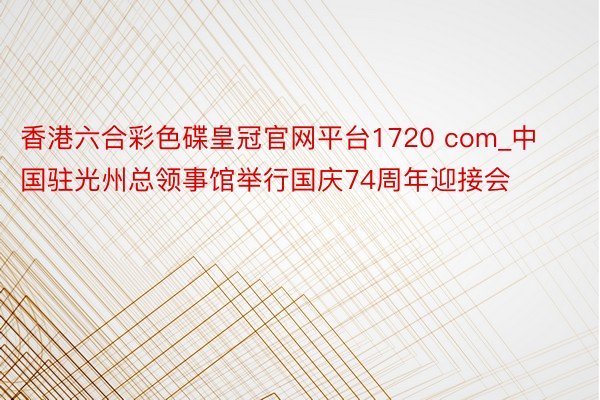 香港六合彩色碟皇冠官网平台1720 com_中国驻光州总领事馆举行国庆74周年迎接会